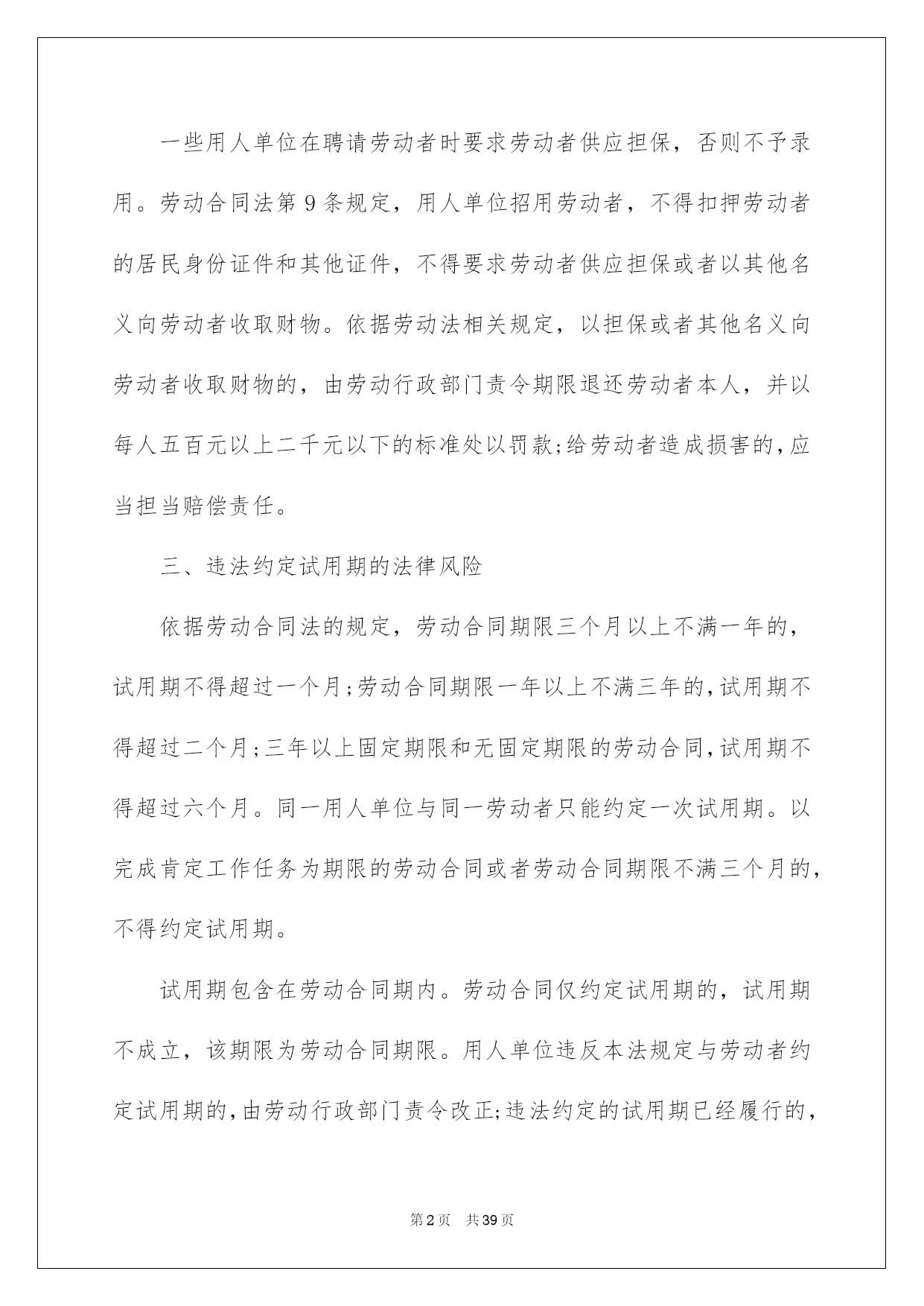 一些用人单位在聘请劳动者时要求劳动者供应担保，否则不予录用。劳动合同法第 9 条规定，用人单位招用劳动者，不得扣押劳动者的居民身份证件和其他证件，不得要求劳动者供应担保或者以其他名义向劳动者收取财物。依据劳动法相关规定，以担保或者其他名义向劳动者收取财物的，由劳动行政部门责令期限退还劳动者本人，并以每人五百元以上二千元以下的标准处以罚款;给劳动者造成损害的,应当担当赔偿责任。

三、违法约定试用期的法律风险

依据劳动合同法的规定，劳动合同期限三个月以上不满一年的，试用期不得超过一个月;劳动合同期限一年以上不满三年的,试用期不得超过二个月;三年以上固定期限和无固定期限的劳动合同,试用期不得超过六个月。同一用人单位与同一劳动者只能约定一次试用期。以完成肯定工作任务为期限的劳动合同或者劳动合同期限不满三个月的,不得约定试用期。

试用期包含在劳动合同期内。劳动合同仅约定试用期的，试用期不成立，该期限为劳动合同期限。用人单位违反本法规定与劳动者约定试用期的,由劳动行政部门责令改正;违法约定的试用期已经履行的,

第 2 页 共 39 页